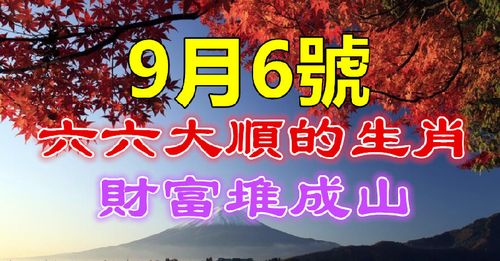 9月6號
六六大順的生肖
財富堆成山